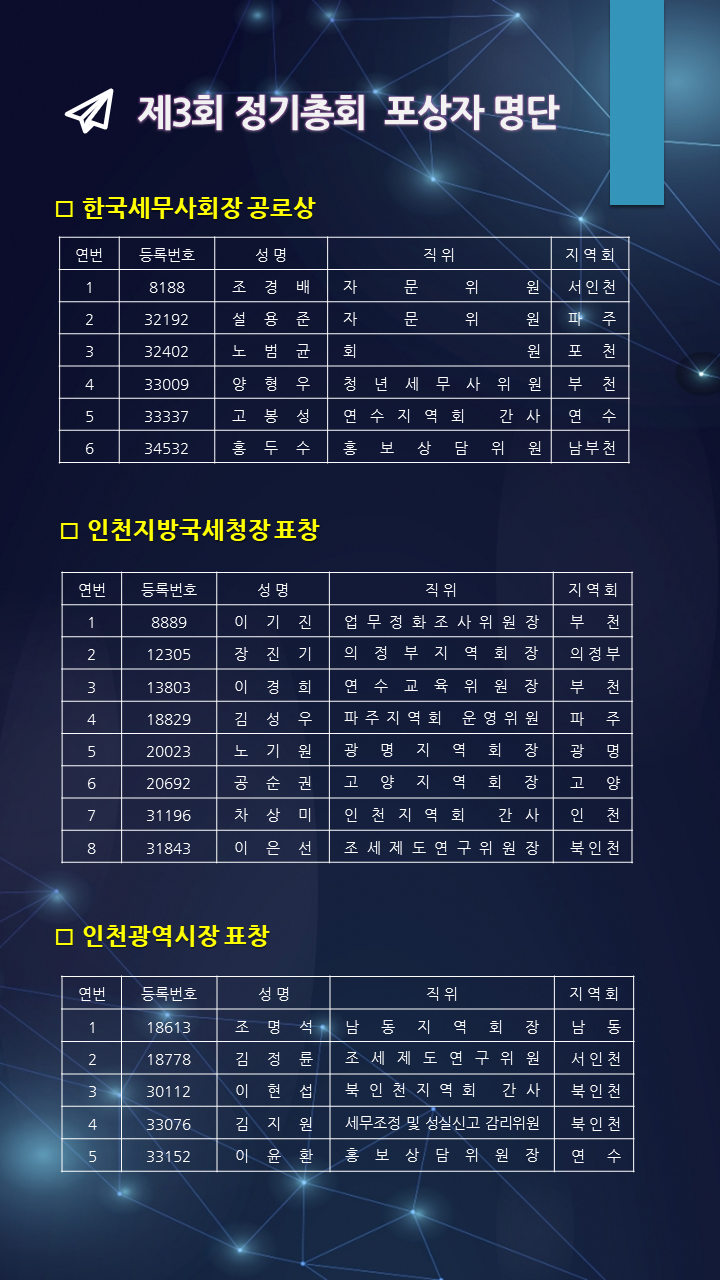 제3회 정기총회 포상자 명단

□ 한국세무사회장 공로상

| 연번 | 등록번호 | 성명 | 직위 | 지역회 |
|---|---|---|---|---|
| 1 | 8188 | 조경배 | 자문위원 | 서인천 |
| 2 | 32192 | 설용준 | 자문위원 | 파주 |
| 3 | 32402 | 노범균 | 회원 | 포천 |
| 4 | 33009 | 양형우 | 청년세무사위원 | 부천 |
| 5 | 33337 | 고봉성 | 연수지역회 간사 | 연수 |
| 6 | 34532 | 홍두수 | 홍보상담위원 | 남부천 |

□ 인천지방국세청장 표창

| 연번 | 등록번호 | 성명 | 직위 | 지역회 |
|---|---|---|---|---|
| 1 | 8889 | 이기진 | 업무정화조사위원장 | 부천 |
| 2 | 12305 | 장진기 | 의정부지역회장 | 의정부 |
| 3 | 13803 | 이경희 | 연수교육위원장 | 부천 |
| 4 | 18829 | 김성우 | 파주지역회 운영위원 | 파주 |
| 5 | 20023 | 노기원 | 광명지역회장 | 광명 |
| 6 | 20692 | 공순권 | 고양지역회장 | 고양 |
| 7 | 31196 | 차상미 | 인천지역회 간사 | 인천 |
| 8 | 31843 | 이은선 | 조세제도연구위원장 | 북인천 |

□ 인천광역시장 표창

| 연번 | 등록번호 | 성명 | 직위 | 지역회 |
|---|---|---|---|---|
| 1 | 18613 | 조명석 | 남동지역회장 | 남동 |
| 2 | 18778 | 김정륜 | 조세제도연구위원 | 서인천 |
| 3 | 30112 | 이현섭 | 북인천지역회 간사 | 북인천 |
| 4 | 33076 | 김지원 | 세무조정 및 성실신고 감리위원 | 북인천 |
| 5 | 33152 | 이윤환 | 홍보상담위원장 | 연수 |